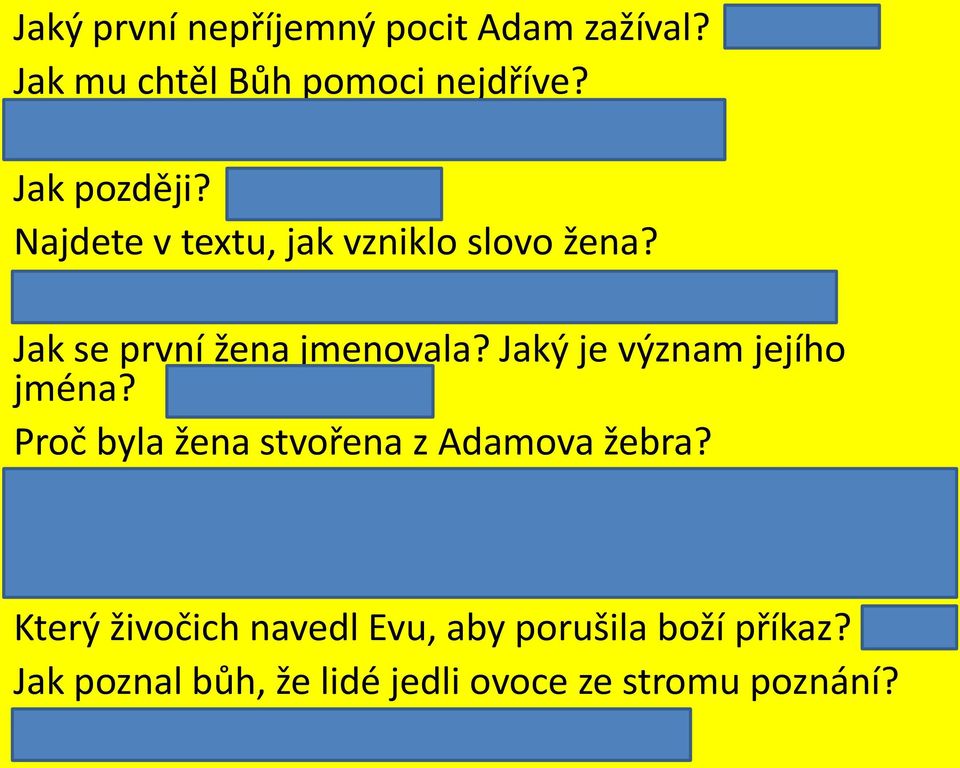 Jaký první nepříjemný pocit Adam zažíval?

Jak mu chtěl Bůh pomoci nejdříve?

Jak později?

Najdete v textu, jak vzniklo slovo žena?

Jak se první žena jmenovala? Jaký je význam jejího jména?

Proč byla žena stvořena z Adamova žebra?

Který živočich navedl Evu, aby porušila boží příkaz?

Jak poznal bůh, že lidé jedli ovoce ze stromu poznání?